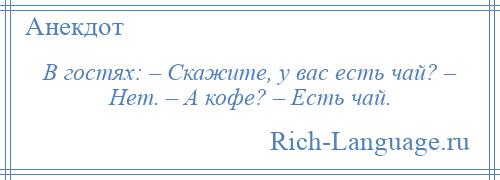 Анекдот

В гостях: – Скажите, у вас есть чай? – Нет. – А кофе? – Есть чай.

Rich-Language.ru